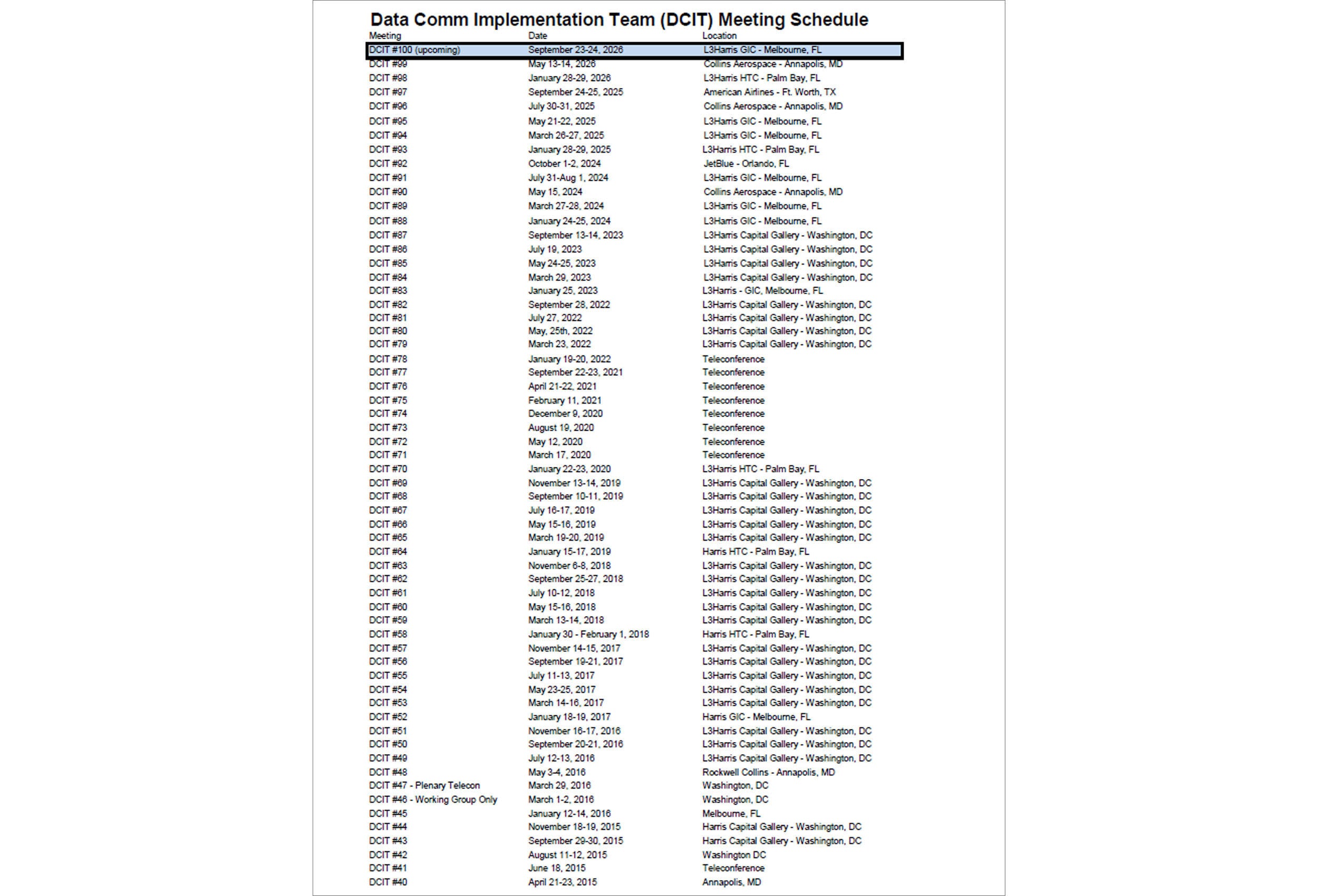 Data Comm Implementation Team (DCIT) Meeting Schedule

| Meeting | Date | Location |
|---|---|---|
| DCIT #100 (upcoming) | September 23-24, 2026 | L3Harris GIC - Melbourne, FL |
| DCIT #99 | May 13-14, 2026 | Collins Aerospace - Annapolis, MD |
| DCIT #98 | January 28-29, 2026 | L3Harris HTC - Palm Bay, FL |
| DCIT #97 | September 24-25, 2025 | American Airlines - Ft. Worth, TX |
| DCIT #96 | July 30-31, 2025 | Collins Aerospace - Annapolis, MD |
| DCIT #95 | May 21-22, 2025 | L3Harris GIC - Melbourne, FL |
| DCIT #94 | March 26-27, 2025 | L3Harris GIC - Melbourne, FL |
| DCIT #93 | January 28-29, 2025 | L3Harris HTC - Palm Bay, FL |
| DCIT #92 | October 1-2, 2024 | JetBlue - Orlando, FL |
| DCIT #91 | July 31-Aug 1, 2024 | L3Harris GIC - Melbourne, FL |
| DCIT #90 | May 15, 2024 | Collins Aerospace - Annapolis, MD |
| DCIT #89 | March 27-28, 2024 | L3Harris GIC - Melbourne, FL |
| DCIT #88 | January 24-25, 2024 | L3Harris GIC - Melbourne, FL |
| DCIT #87 | September 13-14, 2023 | L3Harris Capital Gallery - Washington, DC |
| DCIT #86 | July 19, 2023 | L3Harris Capital Gallery - Washington, DC |
| DCIT #85 | May 24-25, 2023 | L3Harris Capital Gallery - Washington, DC |
| DCIT #84 | March 29, 2023 | L3Harris Capital Gallery - Washington, DC |
| DCIT #83 | January 25, 2023 | L3Harris - GIC, Melbourne, FL |
| DCIT #82 | September 28, 2022 | L3Harris Capital Gallery - Washington, DC |
| DCIT #81 | July 27, 2022 | L3Harris Capital Gallery - Washington, DC |
| DCIT #80 | May, 25th, 2022 | L3Harris Capital Gallery - Washington, DC |
| DCIT #79 | March 23, 2022 | L3Harris Capital Gallery - Washington, DC |
| DCIT #78 | January 19-20, 2022 | Teleconference |
| DCIT #77 | September 22-23, 2021 | Teleconference |
| DCIT #76 | April 21-22, 2021 | Teleconference |
| DCIT #75 | February 11, 2021 | Teleconference |
| DCIT #74 | December 9, 2020 | Teleconference |
| DCIT #73 | August 19, 2020 | Teleconference |
| DCIT #72 | May 12, 2020 | Teleconference |
| DCIT #71 | March 17, 2020 | Teleconference |
| DCIT #70 | January 22-23, 2020 | L3Harris HTC - Palm Bay, FL |
| DCIT #69 | November 13-14, 2019 | L3Harris Capital Gallery - Washington, DC |
| DCIT #68 | September 10-11, 2019 | L3Harris Capital Gallery - Washington, DC |
| DCIT #67 | July 16-17, 2019 | L3Harris Capital Gallery - Washington, DC |
| DCIT #66 | May 15-16, 2019 | L3Harris Capital Gallery - Washington, DC |
| DCIT #65 | March 19-20, 2019 | L3Harris Capital Gallery - Washington, DC |
| DCIT #64 | January 15-17, 2019 | Harris HTC - Palm Bay, FL |
| DCIT #63 | November 6-8, 2018 | L3Harris Capital Gallery - Washington, DC |
| DCIT #62 | September 25-27, 2018 | L3Harris Capital Gallery - Washington, DC |
| DCIT #61 | July 10-12, 2018 | L3Harris Capital Gallery - Washington, DC |
| DCIT #60 | May 15-16, 2018 | L3Harris Capital Gallery - Washington, DC |
| DCIT #59 | March 13-14, 2018 | L3Harris Capital Gallery - Washington, DC |
| DCIT #58 | January 30 - February 1, 2018 | Harris HTC - Palm Bay, FL |
| DCIT #57 | November 14-15, 2017 | L3Harris Capital Gallery - Washington, DC |
| DCIT #56 | September 19-21, 2017 | L3Harris Capital Gallery - Washington, DC |
| DCIT #55 | July 11-13, 2017 | L3Harris Capital Gallery - Washington, DC |
| DCIT #54 | May 23-25, 2017 | L3Harris Capital Gallery - Washington, DC |
| DCIT #53 | March 14-16, 2017 | L3Harris Capital Gallery - Washington, DC |
| DCIT #52 | January 18-19, 2017 | Harris GIC - Melbourne, FL |
| DCIT #51 | November 16-17, 2016 | L3Harris Capital Gallery - Washington, DC |
| DCIT #50 | September 20-21, 2016 | L3Harris Capital Gallery - Washington, DC |
| DCIT #49 | July 12-13, 2016 | L3Harris Capital Gallery - Washington, DC |
| DCIT #48 | May 3-4, 2016 | Rockwell Collins - Annapolis, MD |
| DCIT #47 - Plenary Telecon | March 29, 2016 | Washington, DC |
| DCIT #46 - Working Group Only | March 1-2, 2016 | Washington, DC |
| DCIT #45 | January 12-14, 2016 | Melbourne, FL |
| DCIT #44 | November 18-19, 2015 | Harris Capital Gallery - Washington, DC |
| DCIT #43 | September 29-30, 2015 | Harris Capital Gallery - Washington, DC |
| DCIT #42 | August 11-12, 2015 | Washington DC |
| DCIT #41 | June 18, 2015 | Teleconference |
| DCIT #40 | April 21-23, 2015 | Annapolis, MD |